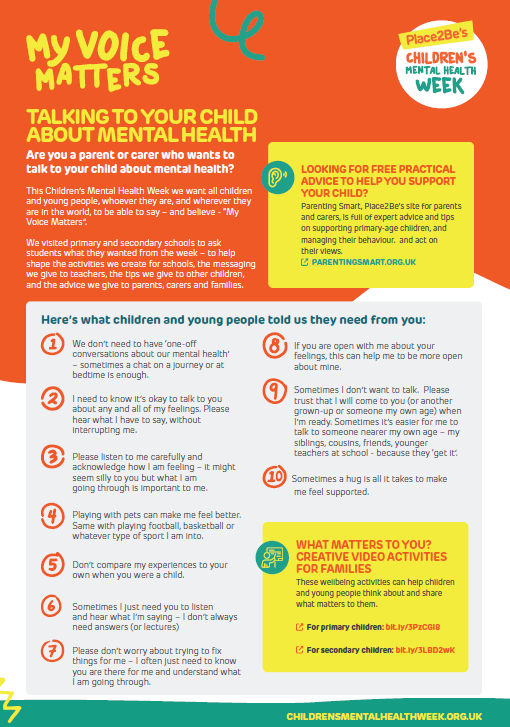 MY VOICE MATTERS

Place2Be's CHILDREN'S MENTAL HEALTH WEEK

TALKING TO YOUR CHILD ABOUT MENTAL HEALTH

Are you a parent or carer who wants to talk to your child about mental health?

This Children's Mental Health Week we want all children and young people, whoever they are, and wherever they are in the world, to be able to say – and believe - "My Voice Matters".

We visited primary and secondary schools to ask students what they wanted from the week – to help shape the activities we create for schools, the messaging we give to teachers, the tips we give to other children, and the advice we give to parents, carers and families.

LOOKING FOR FREE PRACTICAL ADVICE TO HELP YOU SUPPORT YOUR CHILD?

Parenting Smart, Place2Be's site for parents and carers, is full of expert advice and tips on supporting primary-age children, and managing their behaviour. and act on their views.

PARENTINGSMART.ORG.UK

Here's what children and young people told us they need from you:

1 We don't need to have 'one-off conversations about our mental health' – sometimes a chat on a journey or at bedtime is enough.

2 I need to know it's okay to talk to you about any and all of my feelings. Please hear what I have to say, without interrupting me.

3 Please listen to me carefully and acknowledge how I am feeling – it might seem silly to you but what I am going through is important to me.

4 Playing with pets can make me feel better. Same with playing football, basketball or whatever type of sport I am into.

5 Don't compare my experiences to your own when you were a child.

6 Sometimes I just need you to listen and hear what I'm saying – I don't always need answers (or lectures)

7 Please don't worry about trying to fix things for me – I often just need to know you are there for me and understand what I am going through.

8 If you are open with me about your feelings, this can help me to be more open about mine.

9 Sometimes I don't want to talk. Please trust that I will come to you (or another grown-up or someone my own age) when I'm ready. Sometimes it's easier for me to talk to someone nearer my own age – my siblings, cousins, friends, younger teachers at school - because they 'get it'.

10 Sometimes a hug is all it takes to make me feel supported.

WHAT MATTERS TO YOU? CREATIVE VIDEO ACTIVITIES FOR FAMILIES

These wellbeing activities can help children and young people think about and share what matters to them.

For primary children: bit.ly/3PzCGI8

For secondary children: bit.ly/3LBD2wK

CHILDRENSMENTALHEALTHWEEK.ORG.UK